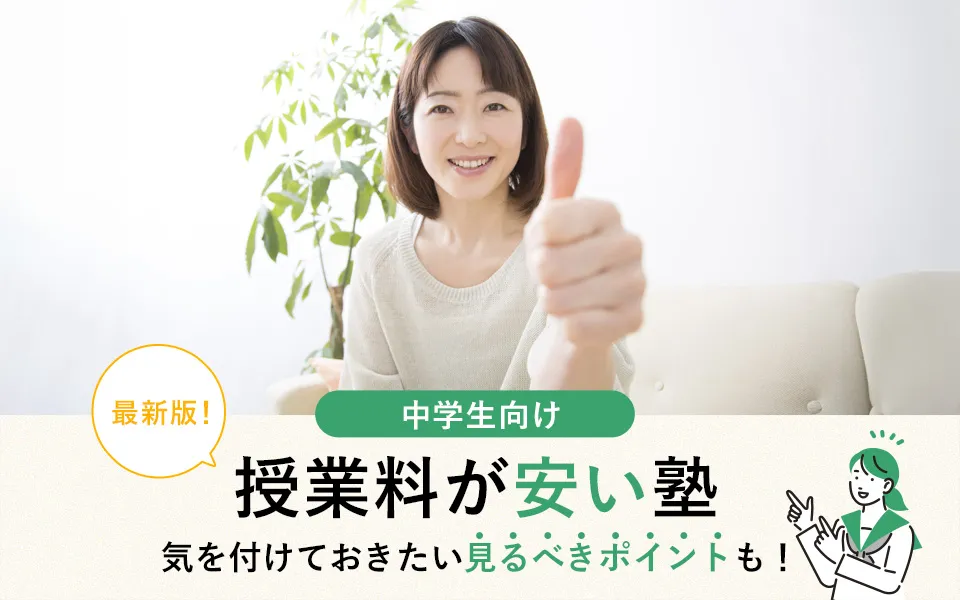 最新版!

中学生向け

授業料が安い塾

気を付けておきたい見るべきポイントも!